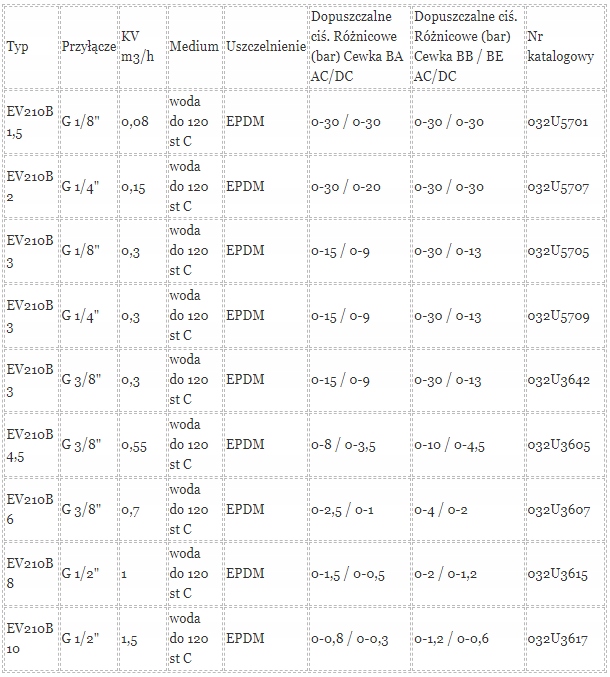 | Typ | Przyłącze | KV m3/h | Medium | Uszczelnienie | Dopuszczalne ciś. Różnicowe (bar) Cewka BA AC/DC | Dopuszczalne ciś. Różnicowe (bar) Cewka BB / BE AC/DC | Nr katalogowy |
|---|---|---|---|---|---|---|---|
| EV210B 1,5 | G 1/8" | 0,08 | woda do 120 st C | EPDM | 0-30 / 0-30 | 0-30 / 0-30 | 032U5701 |
| EV210B 2 | G 1/4" | 0,15 | woda do 120 st C | EPDM | 0-30 / 0-20 | 0-30 / 0-30 | 032U5707 |
| EV210B 3 | G 1/8" | 0,3 | woda do 120 st C | EPDM | 0-15 / 0-9 | 0-30 / 0-13 | 032U5705 |
| EV210B 3 | G 1/4" | 0,3 | woda do 120 st C | EPDM | 0-15 / 0-9 | 0-30 / 0-13 | 032U5709 |
| EV210B 3 | G 3/8" | 0,3 | woda do 120 st C | EPDM | 0-15 / 0-9 | 0-30 / 0-13 | 032U3642 |
| EV210B 4,5 | G 3/8" | 0,55 | woda do 120 st C | EPDM | 0-8 / 0-3,5 | 0-10 / 0-4,5 | 032U3605 |
| EV210B 6 | G 3/8" | 0,7 | woda do 120 st C | EPDM | 0-2,5 / 0-1 | 0-4 / 0-2 | 032U3607 |
| EV210B 8 | G 1/2" | 1 | woda do 120 st C | EPDM | 0-1,5 / 0-0,5 | 0-2 / 0-1,2 | 032U3615 |
| EV210B 10 | G 1/2" | 1,5 | woda do 120 st C | EPDM | 0-0,8 / 0-0,3 | 0-1,2 / 0-0,6 | 032U3617 |